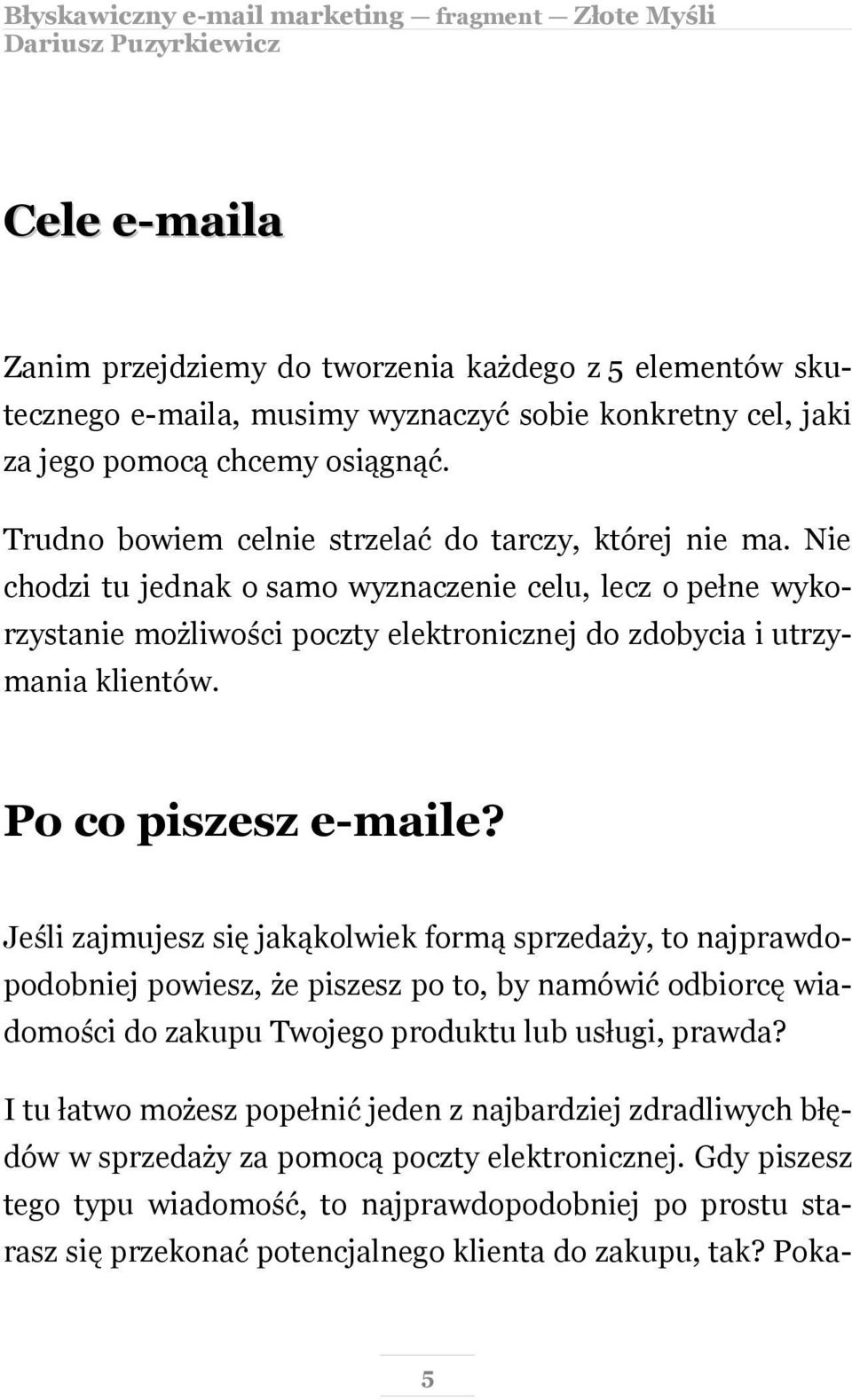 Błyskawiczny e-mail marketing — fragment — Złote Myśli
Dariusz Puzyrkiewicz

Cele e-maila

Zanim przejdziemy do tworzenia każdego z 5 elementów skutecznego e-maila, musimy wyznaczyć sobie konkretny cel, jaki za jego pomocą chcemy osiągnąć.

Trudno bowiem celnie strzelać do tarczy, której nie ma. Nie chodzi tu jednak o samo wyznaczenie celu, lecz o pełne wykorzystanie możliwości poczty elektronicznej do zdobycia i utrzymania klientów.

Po co piszesz e-maile?

Jeśli zajmujesz się jakąkolwiek formą sprzedaży, to najprawdopodobniej powiesz, że piszesz po to, by namówić odbiorcę wiadomości do zakupu Twojego produktu lub usługi, prawda?

I tu łatwo możesz popełnić jeden z najbardziej zdradliwych błędów w sprzedaży za pomocą poczty elektronicznej. Gdy piszesz tego typu wiadomość, to najprawdopodobniej po prostu starasz się przekonać potencjalnego klienta do zakupu, tak? Poka-

5